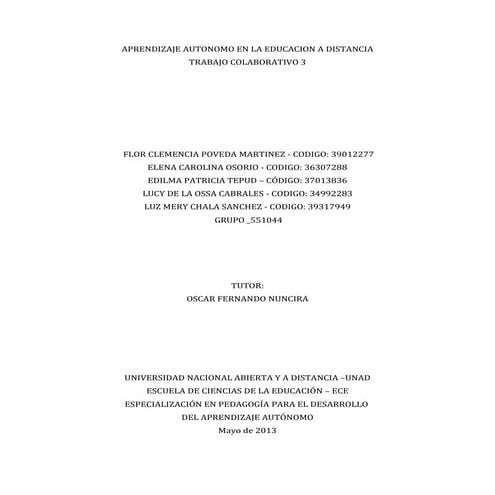 APRENDIZAJE AUTONOMO EN LA EDUCACION A DISTANCIA
TRABAJO COLABORATIVO 3

FLOR CLEMENCIA POVEDA MARTINEZ - CODIGO: 39012277
ELENA CAROLINA OSORIO - CODIGO: 36307288
EDILMA PATRICIA TEPUD – CÓDIGO: 37013836
LUCY DE LA OSSA CABRALES - CODIGO: 34992283
LUZ MERY CHALA SANCHEZ - CODIGO: 39317949
GRUPO _551044

TUTOR:
OSCAR FERNANDO NUNCIRA

UNIVERSIDAD NACIONAL ABIERTA Y A DISTANCIA –UNAD
ESCUELA DE CIENCIAS DE LA EDUCACIÓN – ECE
ESPECIALIZACIÓN EN PEDAGOGÍA PARA EL DESARROLLO
DEL APRENDIZAJE AUTÓNOMO
Mayo de 2013